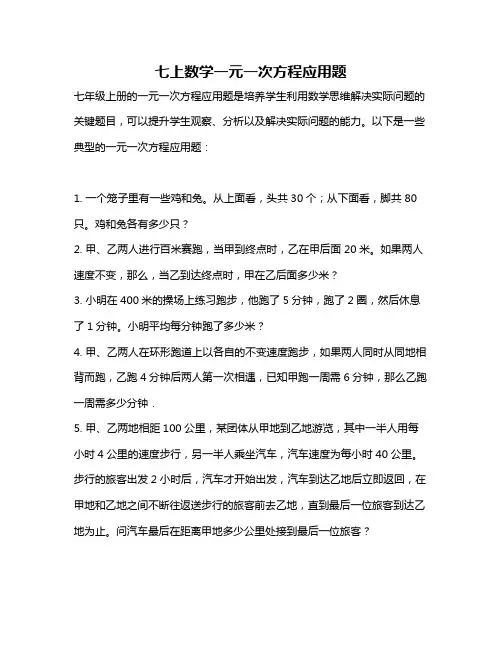 七上数学一元一次方程应用题

七年级上册的一元一次方程应用题是培养学生利用数学思维解决实际问题的关键题目，可以提升学生观察、分析以及解决实际问题的能力。以下是一些典型的一元一次方程应用题：

1. 一个笼子里有一些鸡和兔。从上面看，头共 30 个；从下面看，脚共 80 只。鸡和兔各有多少只？

2. 甲、乙两人进行百米赛跑，当甲到终点时，乙在甲后面 20 米。如果两人速度不变，那么，当乙到达终点时，甲在乙后面多少米？

3. 小明在 400 米的操场上练习跑步，他跑了 5 分钟，跑了 2 圈，然后休息了 1 分钟。小明平均每分钟跑了多少米？

4. 甲、乙两人在环形跑道上以各自的不变速度跑步，如果两人同时从同地相背而跑，乙跑 4 分钟后两人第一次相遇，已知甲跑一周需 6 分钟，那么乙跑一周需多少分钟．

5. 甲、乙两地相距 100 公里，某团体从甲地到乙地游览，其中一半人用每小时 4 公里的速度步行，另一半人乘坐汽车，汽车速度为每小时 40 公里。步行的旅客出发 2 小时后，汽车才开始出发，汽车到达乙地后立即返回，在甲地和乙地之间不断往返送步行的旅客前去乙地，直到最后一位旅客到达乙地为止。问汽车最后在距离甲地多少公里处接到最后一位旅客？